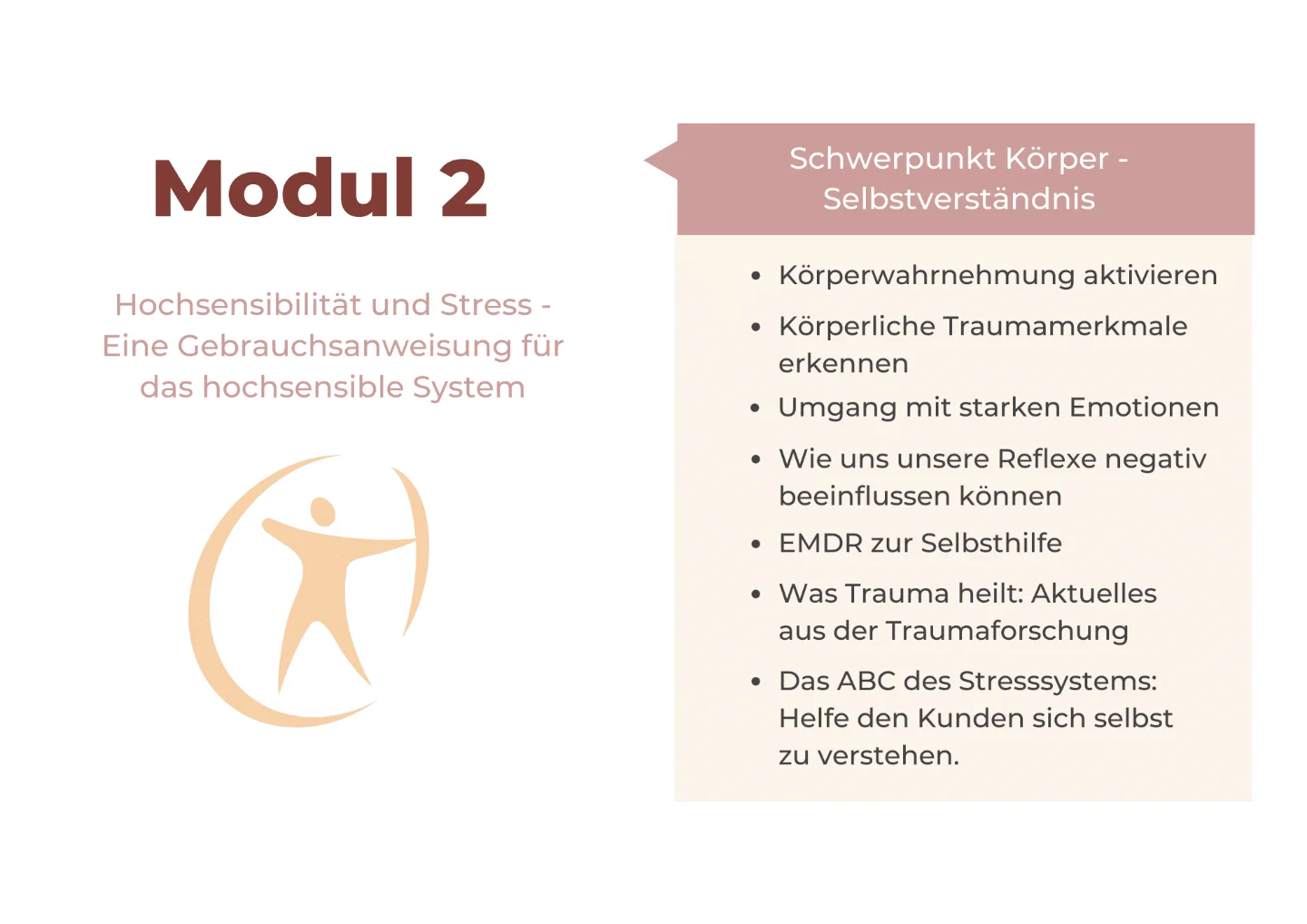 Modul 2

Hochsensibilität und Stress - Eine Gebrauchsanweisung für das hochsensible System

Schwerpunkt Körper - Selbstverständnis

• Körperwahrnehmung aktivieren
• Körperliche Traumamerkmale erkennen
• Umgang mit starken Emotionen
• Wie uns unsere Reflexe negativ beeinflussen können
• EMDR zur Selbsthilfe
• Was Trauma heilt: Aktuelles aus der Traumaforschung
• Das ABC des Stresssystems: Helfe den Kunden sich selbst zu verstehen.